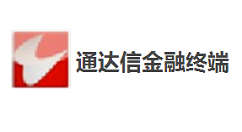 通达信金融终端